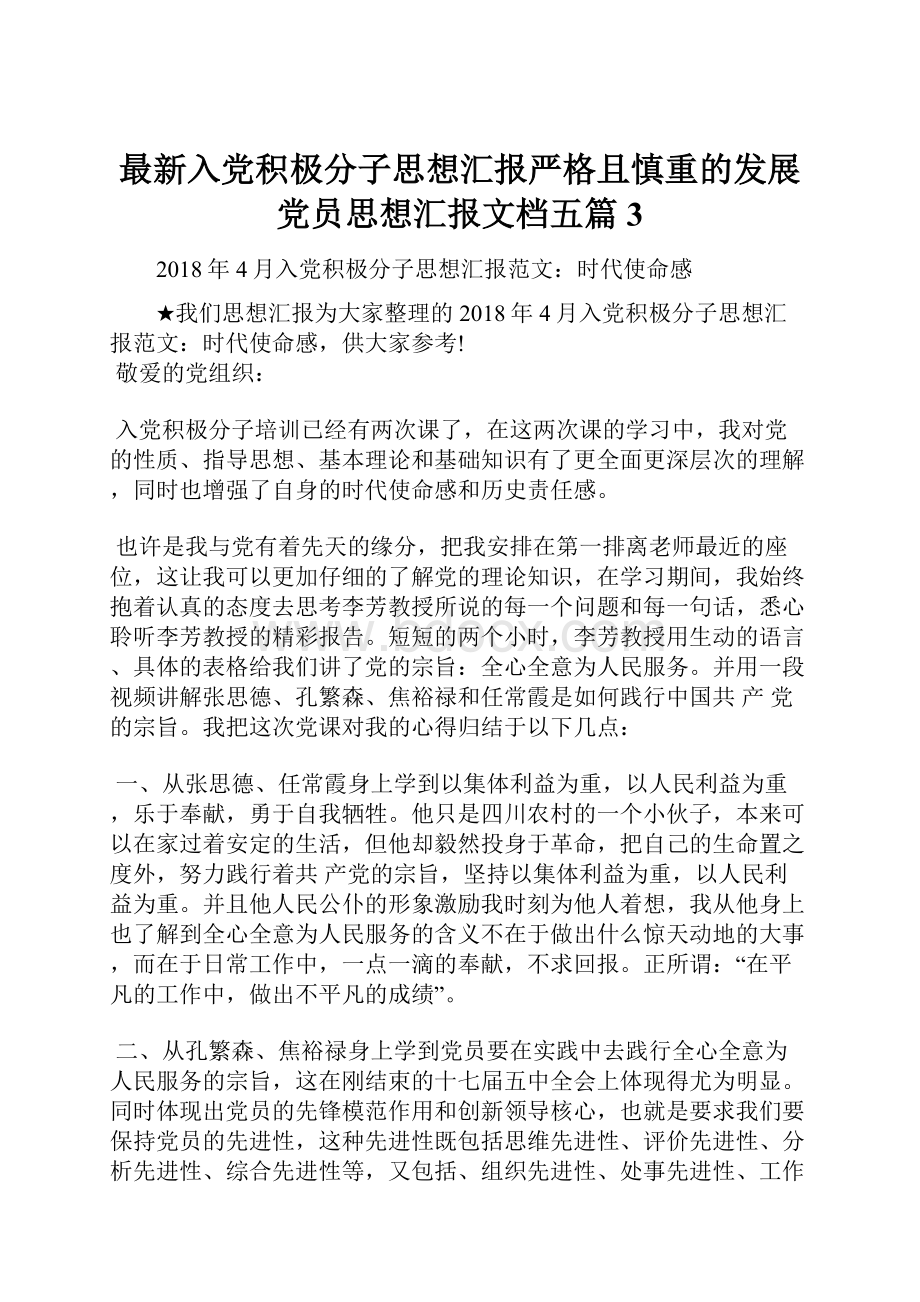 最新入党积极分子思想汇报严格且慎重的发展党员思想汇报文档五篇 3

2018 年 4 月入党积极分子思想汇报范文：时代使命感

★我们思想汇报为大家整理的 2018 年 4 月入党积极分子思想汇报范文：时代使命感，供大家参考!

敬爱的党组织：

入党积极分子培训已经有两次课了，在这两次课的学习中，我对党的性质、指导思想、基本理论和基础知识有了更全面更深层次的理解，同时也增强了自身的时代使命感和历史责任感。

也许是我与党有着先天的缘分，把我安排在第一排离老师最近的座位，这让我可以更加仔细的了解党的理论知识，在学习期间，我始终抱着认真的态度去思考李芳教授所说的每一个问题和每一句话，悉心聆听李芳教授的精彩报告。短短的两个小时，李芳教授用生动的语言、具体的表格给我们讲了党的宗旨：全心全意为人民服务。并用一段视频讲解张思德、孔繁森、焦裕禄和任常霞是如何践行中国共 产 党的宗旨。我把这次党课对我的心得归结于以下几点：

一、从张思德、任常霞身上学到以集体利益为重，以人民利益为重，乐于奉献，勇于自我牺牲。他只是四川农村的一个小伙子，本来可以在家过着安定的生活，但他却毅然投身于革命，把自己的生命置之度外，努力践行着共 产党的宗旨，坚持以集体利益为重，以人民利益为重。并且他人民公仆的形象激励我时刻为他人着想，我从他身上也了解到全心全意为人民服务的含义不在于做出什么惊天动地的大事，而在于日常工作中，一点一滴的奉献，不求回报。正所谓：“在平凡的工作中，做出不平凡的成绩”。

二、从孔繁森、焦裕禄身上学到党员要在实践中去践行全心全意为人民服务的宗旨，这在刚结束的十七届五中全会上体现得尤为明显。同时体现出党员的先锋模范作用和创新领导核心，也就是要求我们要保持党员的先进性，这种先进性既包括思维先进性、评价先进性、分析先进性、综合先进性等，又包括、组织先进性、处事先进性、工作